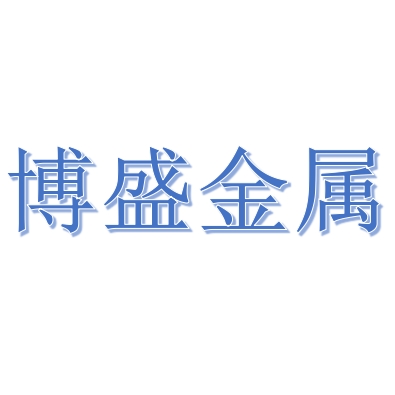 博盛金属